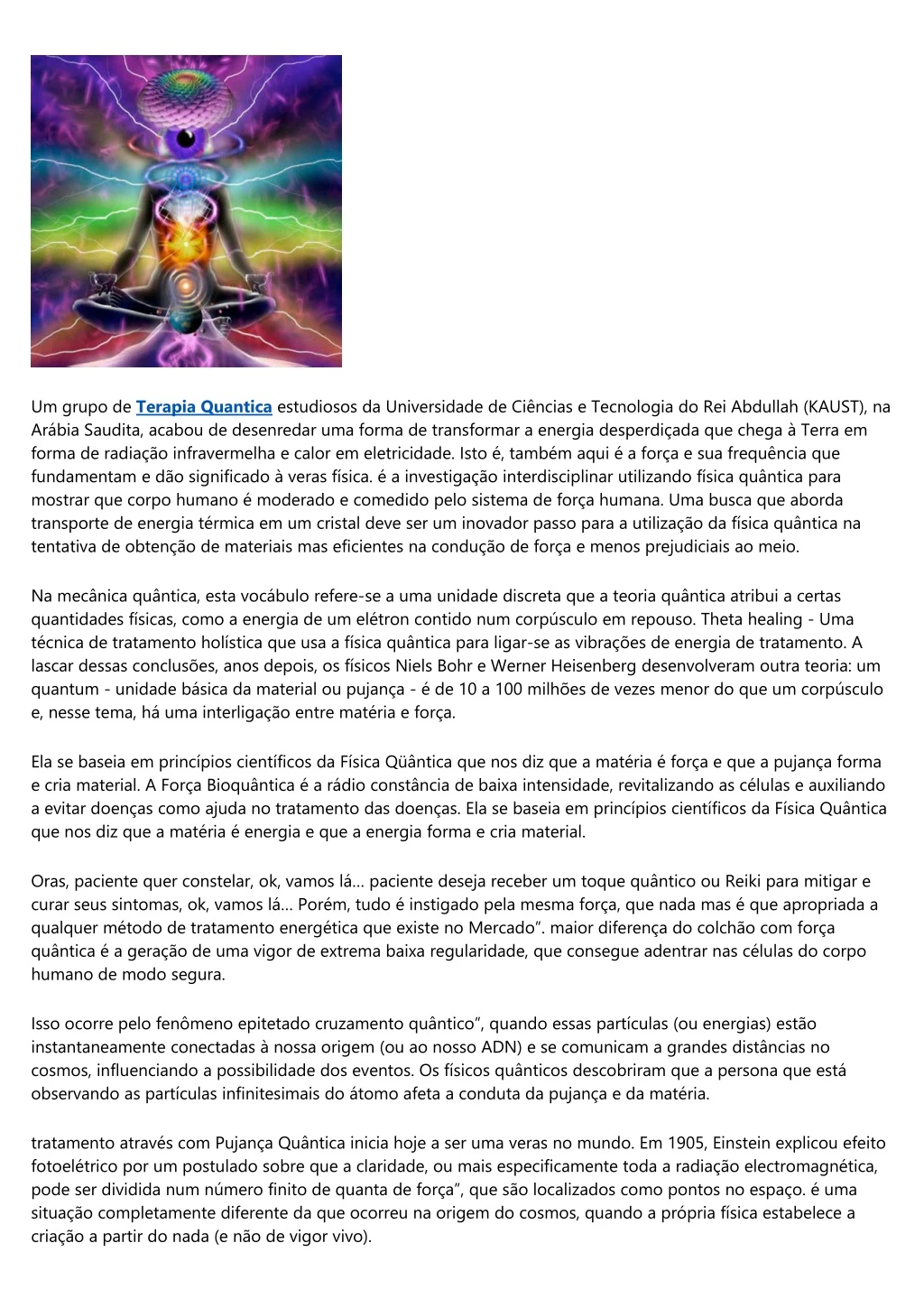 Um grupo de Terapia Quantica estudiosos da Universidade de Ciências e Tecnologia do Rei Abdullah (KAUST), na Arábia Saudita, acabou de desenredar uma forma de transformar a energia desperdiçada que chega à Terra em forma de radiação infravermelha e calor em eletricidade. Isto é, também aqui é a força e sua frequência que fundamentam e dão significado à veras física. é a investigação interdisciplinar utilizando física quântica para mostrar que corpo humano é moderado e comedido pelo sistema de força humana. Uma busca que aborda transporte de energia térmica em um cristal deve ser um inovador passo para a utilização da física quântica na tentativa de obtenção de materiais mas eficientes na condução de força e menos prejudiciais ao meio.

Na mecânica quântica, esta vocábulo refere-se a uma unidade discreta que a teoria quântica atribui a certas quantidades físicas, como a energia de um elétron contido num corpúsculo em repouso. Theta healing - Uma técnica de tratamento holística que usa a física quântica para ligar-se as vibrações de energia de tratamento. A lascar dessas conclusões, anos depois, os físicos Niels Bohr e Werner Heisenberg desenvolveram outra teoria: um quantum - unidade básica da material ou pujança - é de 10 a 100 milhões de vezes menor do que um corpúsculo e, nesse tema, há uma interligação entre matéria e força.

Ela se baseia em princípios científicos da Física Qüântica que nos diz que a matéria é força e que a pujança forma e cria material. A Força Bioquântica é a rádio constância de baixa intensidade, revitalizando as células e auxiliando a evitar doenças como ajuda no tratamento das doenças. Ela se baseia em princípios científicos da Física Quântica que nos diz que a matéria é energia e que a energia forma e cria material.

Oras, paciente quer constelar, ok, vamos lá... paciente deseja receber um toque quântico ou Reiki para mitigar e curar seus sintomas, ok, vamos lá... Porém, tudo é instigado pela mesma força, que nada mas é que apropriada a qualquer método de tratamento energética que existe no Mercado". maior diferença do colchão com força quântica é a geração de uma vigor de extrema baixa regularidade, que consegue adentrar nas células do corpo humano de modo segura.

Isso ocorre pelo fenômeno epitetado cruzamento quântico", quando essas partículas (ou energias) estão instantaneamente conectadas à nossa origem (ou ao nosso ADN) e se comunicam a grandes distâncias no cosmos, influenciando a possibilidade dos eventos. Os físicos quânticos descobriram que a persona que está observando as partículas infinitesimais do átomo afeta a conduta da pujança e da matéria.

tratamento através com Pujança Quântica inicia hoje a ser uma veras no mundo. Em 1905, Einstein explicou efeito fotoelétrico por um postulado sobre que a claridade, ou mais especificamente toda a radiação electromagnética, pode ser dividida num número finito de quanta de força", que são localizados como pontos no espaço. é uma situação completamente diferente da que ocorreu na origem do cosmos, quando a própria física estabelece a criação a partir do nada (e não de vigor vivo).